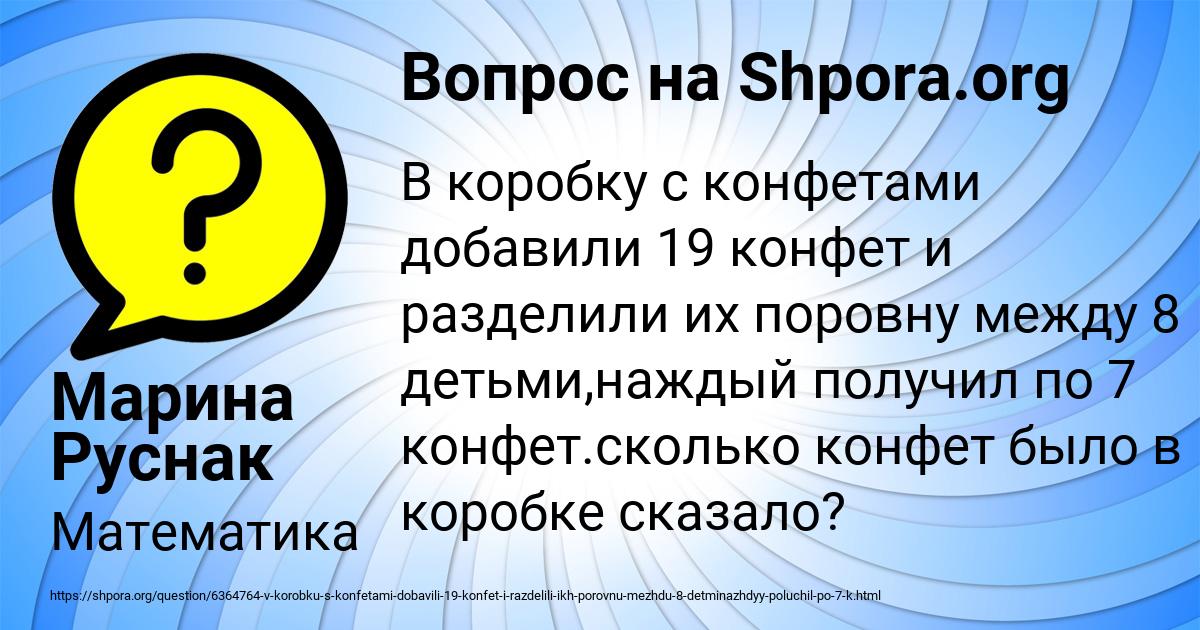 Вопрос на Shpora.org

В коробку с конфетами добавили 19 конфет и разделили их поровну между 8 детьми,наждый получил по 7 конфет.сколько конфет было в коробке сказало?

Марина Руснак

Математика

https://shpora.org/question/6364764-v-korobku-s-konfetami-dobavili-19-konfet-i-razdelili-ikh-porovnu-mezhdu-8-detminazhdyy-poluchil-po-7-k.html